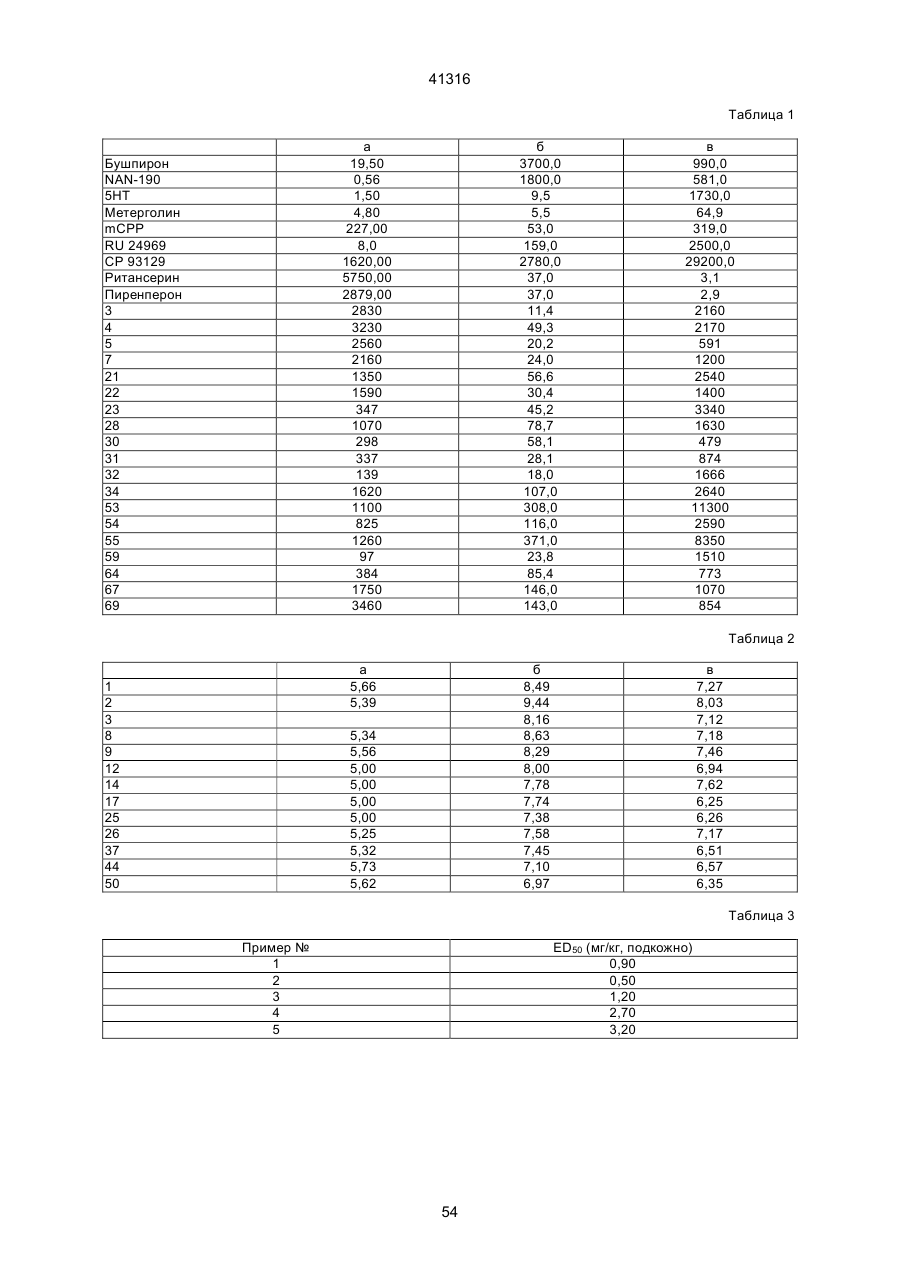 41316

Таблица 1

| | а | б | в |
|---|---|---|---|
| Бушпирон | 19,50 | 3700,0 | 990,0 |
| NAN-190 | 0,56 | 1800,0 | 581,0 |
| 5HT | 1,50 | 9,5 | 1730,0 |
| Метерголин | 4,80 | 5,5 | 64,9 |
| mCPP | 227,00 | 53,0 | 319,0 |
| RU 24969 | 8,0 | 159,0 | 2500,0 |
| CP 93129 | 1620,00 | 2780,0 | 29200,0 |
| Ритансерин | 5750,00 | 37,0 | 3,1 |
| Пиренперон | 2879,00 | 37,0 | 2,9 |
| 3 | 2830 | 11,4 | 2160 |
| 4 | 3230 | 49,3 | 2170 |
| 5 | 2560 | 20,2 | 591 |
| 7 | 2160 | 24,0 | 1200 |
| 21 | 1350 | 56,6 | 2540 |
| 22 | 1590 | 30,4 | 1400 |
| 23 | 347 | 45,2 | 3340 |
| 28 | 1070 | 78,7 | 1630 |
| 30 | 298 | 58,1 | 479 |
| 31 | 337 | 28,1 | 874 |
| 32 | 139 | 18,0 | 1666 |
| 34 | 1620 | 107,0 | 2640 |
| 53 | 1100 | 308,0 | 11300 |
| 54 | 825 | 116,0 | 2590 |
| 55 | 1260 | 371,0 | 8350 |
| 59 | 97 | 23,8 | 1510 |
| 64 | 384 | 85,4 | 773 |
| 67 | 1750 | 146,0 | 1070 |
| 69 | 3460 | 143,0 | 854 |

Таблица 2

| | а | б | в |
|---|---|---|---|
| 1 | 5,66 | 8,49 | 7,27 |
| 2 | 5,39 | 9,44 | 8,03 |
| 3 | | 8,16 | 7,12 |
| 8 | 5,34 | 8,63 | 7,18 |
| 9 | 5,56 | 8,29 | 7,46 |
| 12 | 5,00 | 8,00 | 6,94 |
| 14 | 5,00 | 7,78 | 7,62 |
| 17 | 5,00 | 7,74 | 6,25 |
| 25 | 5,00 | 7,38 | 6,26 |
| 26 | 5,25 | 7,58 | 7,17 |
| 37 | 5,32 | 7,45 | 6,51 |
| 44 | 5,73 | 7,10 | 6,57 |
| 50 | 5,62 | 6,97 | 6,35 |

Таблица 3

| Пример № | $ED_{50}$ (мг/кг, подкожно) |
|---|---|
| 1 | 0,90 |
| 2 | 0,50 |
| 3 | 1,20 |
| 4 | 2,70 |
| 5 | 3,20 |

54